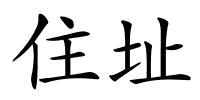 住址